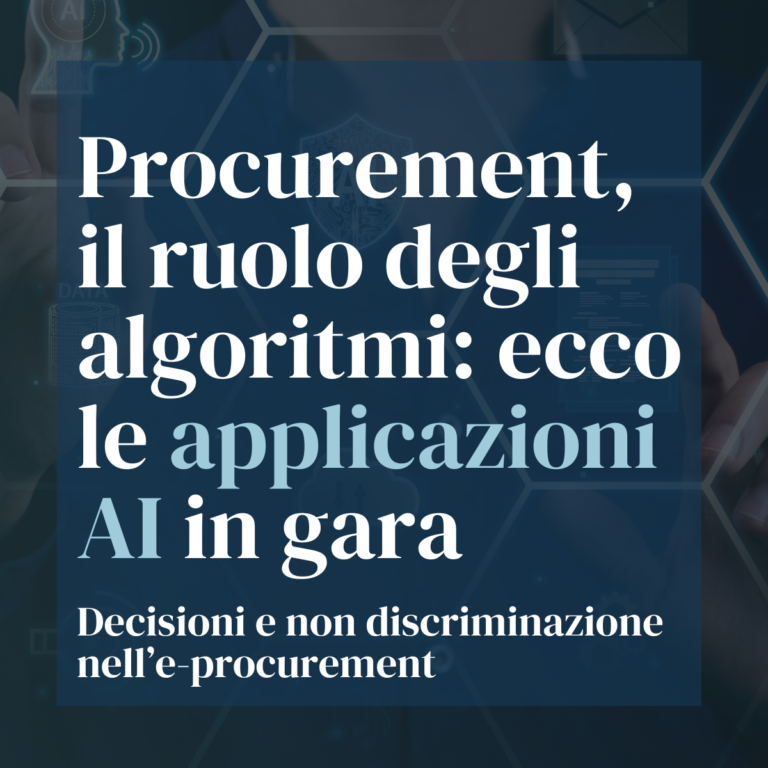 Procurement, il ruolo degli algoritmi: ecco le applicazioni AI in gara

Decisioni e non discriminazione nell’e-procurement